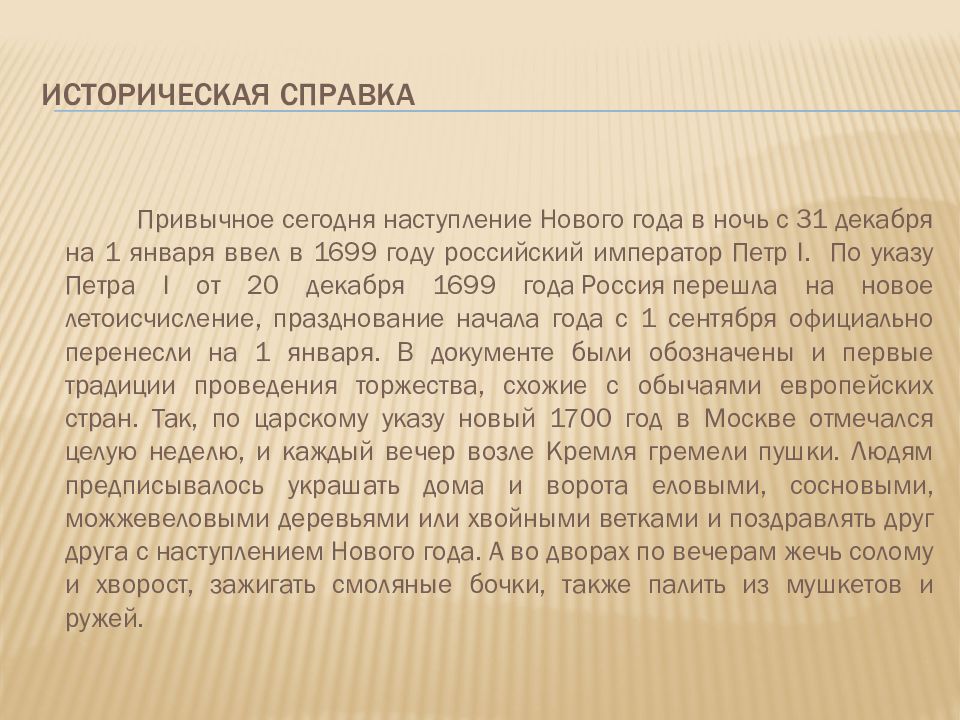 ИСТОРИЧЕСКАЯ СПРАВКА

Привычное сегодня наступление Нового года в ночь с 31 декабря на 1 января ввел в 1699 году российский император Петр I. По указу Петра I от 20 декабря 1699 года Россия перешла на новое летоисчисление, празднование начала года с 1 сентября официально перенесли на 1 января. В документе были обозначены и первые традиции проведения торжества, схожие с обычаями европейских стран. Так, по царскому указу новый 1700 год в Москве отмечался целую неделю, и каждый вечер возле Кремля гремели пушки. Людям предписывалось украшать дома и ворота еловыми, сосновыми, можжевеловыми деревьями или хвойными ветками и поздравлять друг друга с наступлением Нового года. А во дворах по вечерам жечь солому и хворост, зажигать смоляные бочки, также палить из мушкетов и ружей.